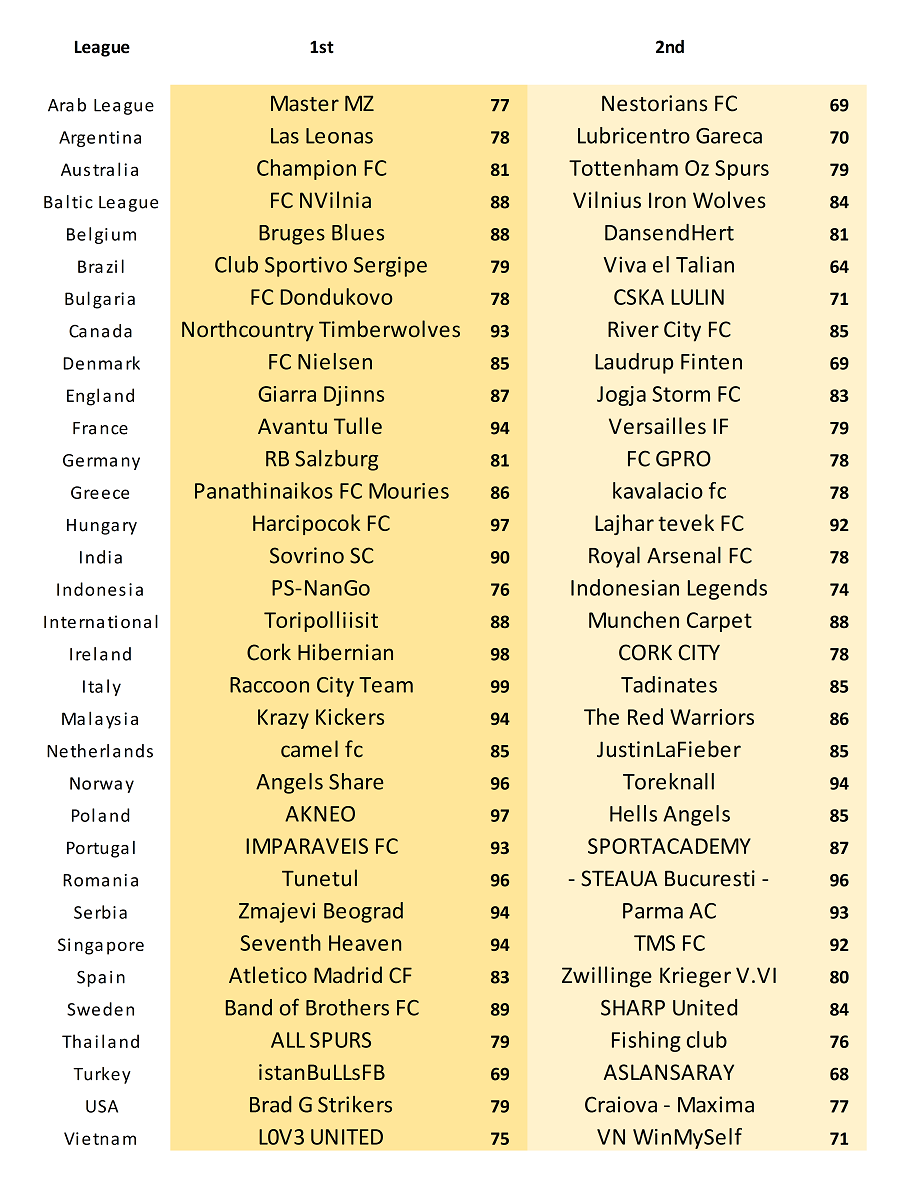 | League | 1st | | 2nd | |
|---|---|---|---|---|
| Arab League | Master MZ | 77 | Nestorians FC | 69 |
| Argentina | Las Leonas | 78 | Lubricentro Gareca | 70 |
| Australia | Champion FC | 81 | Tottenham Oz Spurs | 79 |
| Baltic League | FC NVilnia | 88 | Vilnius Iron Wolves | 84 |
| Belgium | Bruges Blues | 88 | DansendHert | 81 |
| Brazil | Club Sportivo Sergipe | 79 | Viva el Talian | 64 |
| Bulgaria | FC Dondukovo | 78 | CSKA LULIN | 71 |
| Canada | Northcountry Timberwolves | 93 | River City FC | 85 |
| Denmark | FC Nielsen | 85 | Laudrup Finten | 69 |
| England | Giarra Djinns | 87 | Jogja Storm FC | 83 |
| France | Avantu Tulle | 94 | Versailles IF | 79 |
| Germany | RB Salzburg | 81 | FC GPRO | 78 |
| Greece | Panathinaikos FC Mouries | 86 | kavalacio fc | 78 |
| Hungary | Harcipocok FC | 97 | Lajhar tevek FC | 92 |
| India | Sovrino SC | 90 | Royal Arsenal FC | 78 |
| Indonesia | PS-NanGo | 76 | Indonesian Legends | 74 |
| International | Toripolliisit | 88 | Munchen Carpet | 88 |
| Ireland | Cork Hibernian | 98 | CORK CITY | 78 |
| Italy | Raccoon City Team | 99 | Tadinates | 85 |
| Malaysia | Krazy Kickers | 94 | The Red Warriors | 86 |
| Netherlands | camel fc | 85 | JustinLaFieber | 85 |
| Norway | Angels Share | 96 | Toreknall | 94 |
| Poland | AKNEO | 97 | Hells Angels | 85 |
| Portugal | IMPARAVEIS FC | 93 | SPORTACADEMY | 87 |
| Romania | Tunetul | 96 | - STEAUA Bucuresti - | 96 |
| Serbia | Zmajevi Beograd | 94 | Parma AC | 93 |
| Singapore | Seventh Heaven | 94 | TMS FC | 92 |
| Spain | Atletico Madrid CF | 83 | Zwillinge Krieger V.VI | 80 |
| Sweden | Band of Brothers FC | 89 | SHARP United | 84 |
| Thailand | ALL SPURS | 79 | Fishing club | 76 |
| Turkey | istanBuLLsFB | 69 | ASLANSARAY | 68 |
| USA | Brad G Strikers | 79 | Craiova - Maxima | 77 |
| Vietnam | L0V3 UNITED | 75 | VN WinMySelf | 71 |